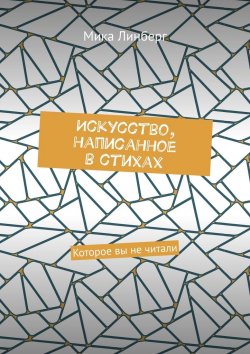 Мика Линберг

ИСКУССТВО, НАПИСАННОЕ В СТИХАХ

Которое вы не читали